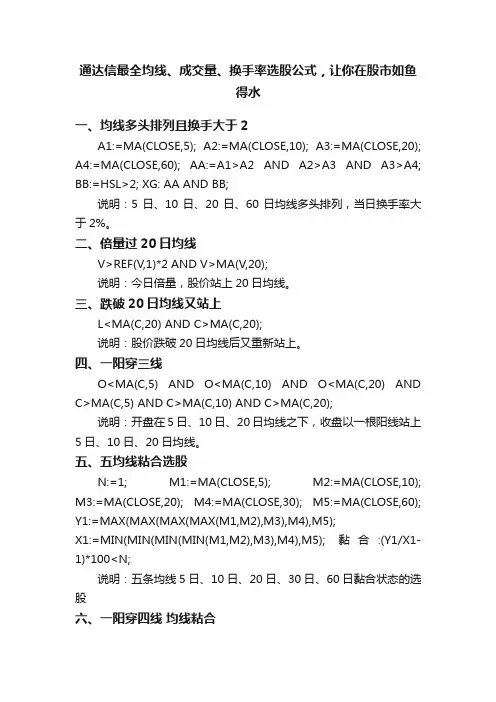 通达信最全均线、成交量、换手率选股公式，让你在股市如鱼得水

一、均线多头排列且换手大于 2

A1:=MA(CLOSE,5); A2:=MA(CLOSE,10); A3:=MA(CLOSE,20); A4:=MA(CLOSE,60); AA:=A1>A2 AND A2>A3 AND A3>A4; BB:=HSL>2; XG: AA AND BB;

说明：5 日、10 日、20 日、60 日均线多头排列，当日换手率大于 2%。

二、倍量过 20 日均线

V>REF(V,1)*2 AND V>MA(V,20);

说明：今日倍量，股价站上 20 日均线。

三、跌破 20 日均线又站上

L<MA(C,20) AND C>MA(C,20);

说明：股价跌破 20 日均线后又重新站上。

四、一阳穿三线

O<MA(C,5) AND O<MA(C,10) AND O<MA(C,20) AND C>MA(C,5) AND C>MA(C,10) AND C>MA(C,20);

说明：开盘在 5 日、10 日、20 日均线之下，收盘以一根阳线站上 5 日、10 日、20 日均线。

五、五均线粘合选股

N:=1; M1:=MA(CLOSE,5); M2:=MA(CLOSE,10); M3:=MA(CLOSE,20); M4:=MA(CLOSE,30); M5:=MA(CLOSE,60); Y1:=MAX(MAX(MAX(MAX(M1,M2),M3),M4),M5); X1:=MIN(MIN(MIN(MIN(M1,M2),M3),M4),M5); 黏合 :(Y1/X1-1)*100<N;

说明：五条均线 5 日、10 日、20 日、30 日、60 日黏合状态的选股

六、一阳穿四线 均线粘合